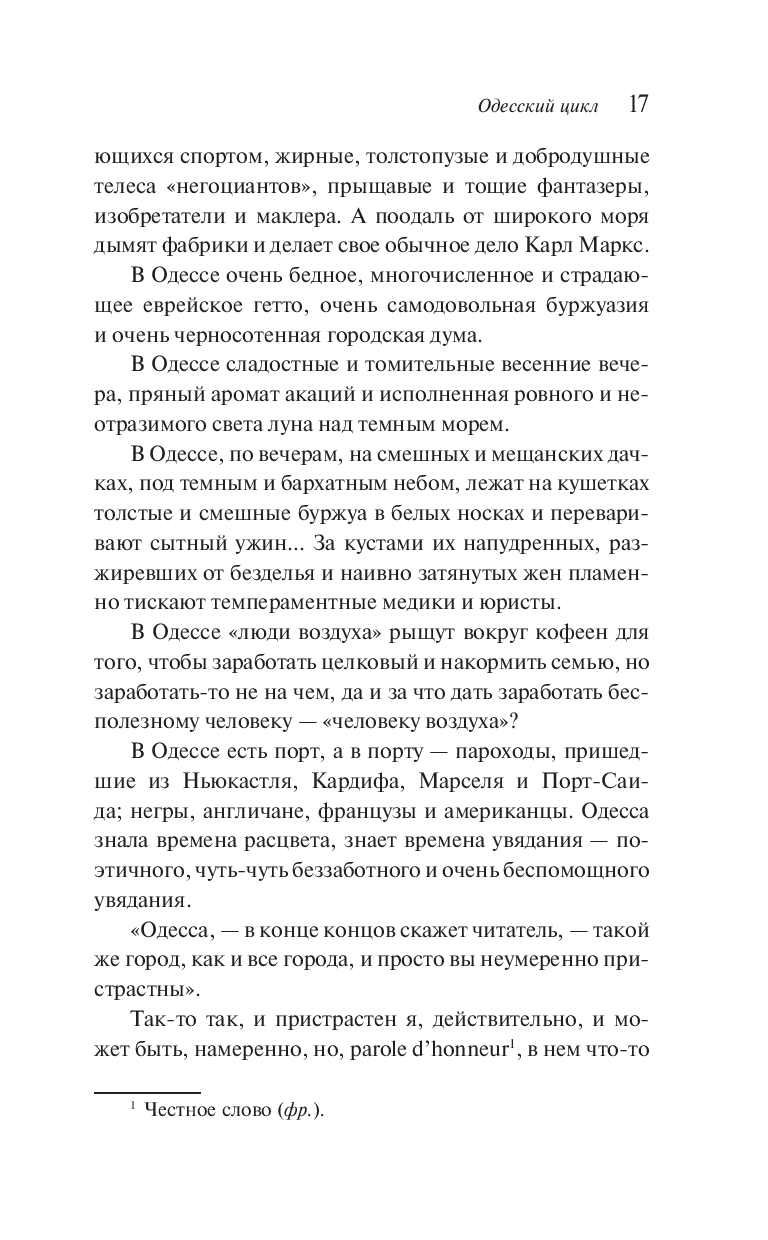 Одесский цикл 17

ющихся спортом, жирные, толстопузые и добродушные телеса «негоциантов», прыщавые и тощие фантазеры, изобретатели и маклера. А поодаль от широкого моря дымят фабрики и делает свое обычное дело Карл Маркс.

В Одессе очень бедное, многочисленное и страдающее еврейское гетто, очень самодовольная буржуазия и очень черносотенная городская дума.

В Одессе сладостные и томительные весенние вечера, пряный аромат акаций и исполненная ровного и неотразимого света луна над темным морем.

В Одессе, по вечерам, на смешных и мещанских дачках, под темным и бархатным небом, лежат на кушетках толстые и смешные буржуа в белых носках и переваривают сытный ужин... За кустами их напудренных, разжиревших от безделья и наивно затянутых жен пламенно тискают темпераментные медики и юристы.

В Одессе «люди воздуха» рыщут вокруг кофеен для того, чтобы заработать целковый и накормить семью, но заработать-то не на чем, да и за что дать заработать бесполезному человеку — «человеку воздуха»?

В Одессе есть порт, а в порту — пароходы, пришедшие из Ньюкастля, Кардифа, Марселя и Порт-Саида; негры, англичане, французы и американцы. Одесса знала времена расцвета, знает времена увядания — поэтичного, чуть-чуть беззаботного и очень беспомощного увядания.

«Одесса, — в конце концов скажет читатель, — такой же город, как и все города, и просто вы неумеренно пристрастны».

Так-то так, и пристрастен я, действительно, и может быть, намеренно, но, parole d'honneur$^1$, в нем что-то

$^1$ Честное слово (фр.).